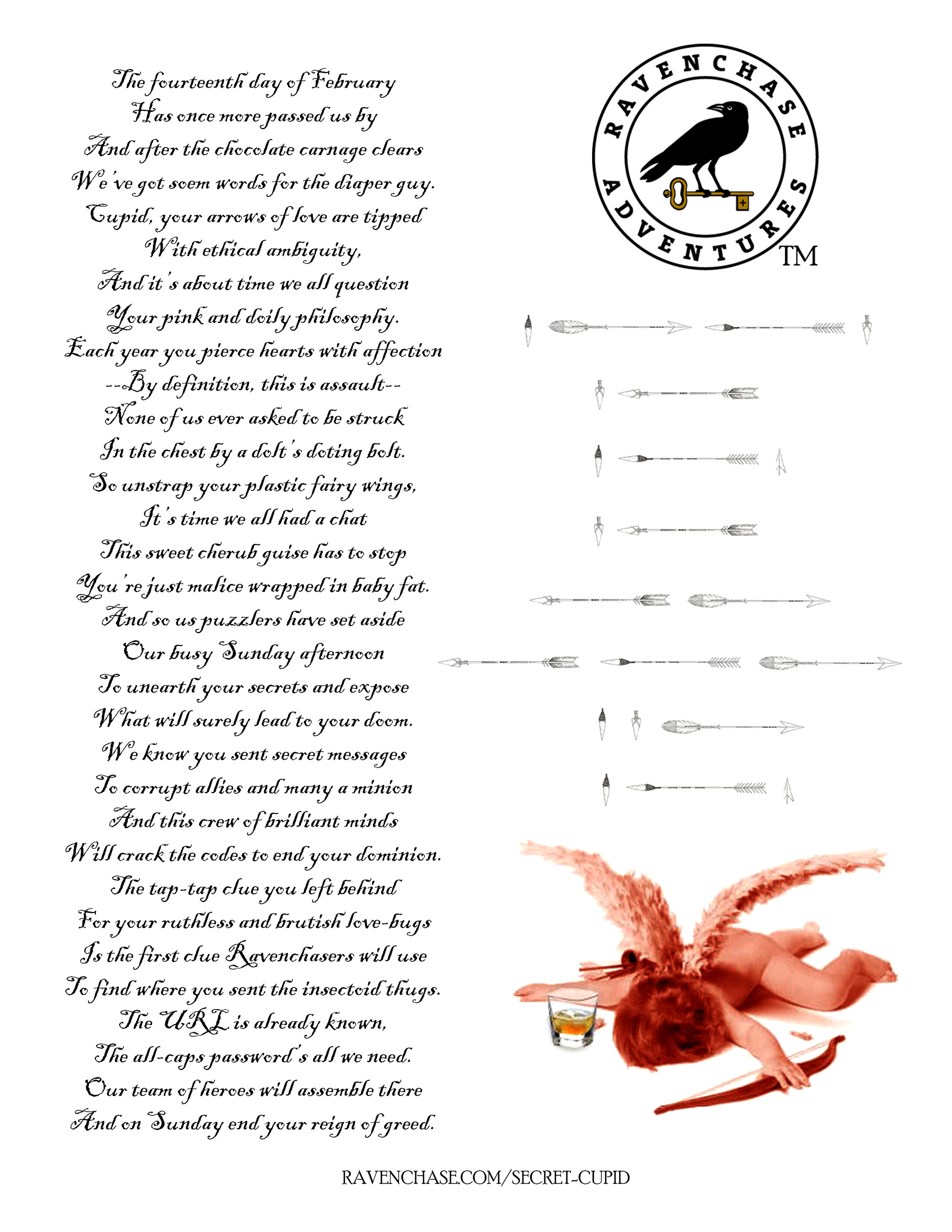 The fourteenth day of February
Has once more passed us by
And after the chocolate carnage clears
We've got soem words for the diaper guy.
Cupid, your arrows of love are tipped
With ethical ambiguity,
And it's about time we all question
Your pink and doily philosophy.
Each year you pierce hearts with affection
--By definition, this is assault--
None of us ever asked to be struck
In the chest by a dolt's doting bolt.
So unstrap your plastic fairy wings,
It's time we all had a chat
This sweet cherub guise has to stop
You're just malice wrapped in baby fat.
And so us puzzlers have set aside
Our busy Sunday afternoon
To unearth your secrets and expose
What will surely lead to your doom.
We know you sent secret messages
To corrupt allies and many a minion
And this crew of brilliant minds
Will crack the codes to end your dominion.
The tap-tap clue you left behind
For your ruthless and brutish love-bugs
Is the first clue Ravenchasers will use
To find where you sent the insectoid thugs.
The URL is already known,
The all-caps password's all we need.
Our team of heroes will assemble there
And on Sunday end your reign of greed.

RAVENCHASE ADVENTURES TM

RAVENCHASE.COM/SECRET-CUPID